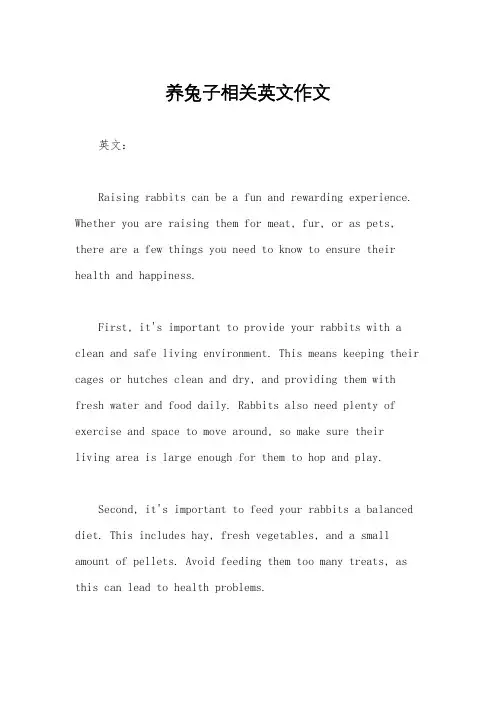 养兔子相关英文作文

英文：

Raising rabbits can be a fun and rewarding experience. Whether you are raising them for meat, fur, or as pets, there are a few things you need to know to ensure their health and happiness.

First, it's important to provide your rabbits with a clean and safe living environment. This means keeping their cages or hutches clean and dry, and providing them with fresh water and food daily. Rabbits also need plenty of exercise and space to move around, so make sure their living area is large enough for them to hop and play.

Second, it's important to feed your rabbits a balanced diet. This includes hay, fresh vegetables, and a small amount of pellets. Avoid feeding them too many treats, as this can lead to health problems.